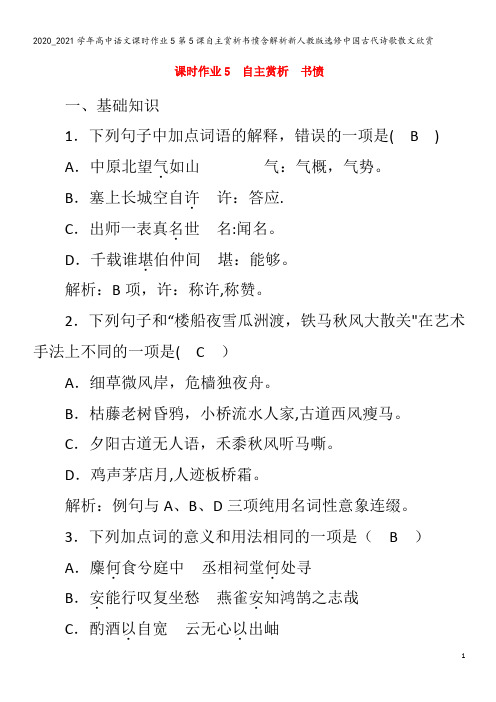 2020_2021学年高中语文课时作业5第5课自主赏析书愤含解析新人教版选修中国古代诗歌散文欣赏

课时作业5　自主赏析　书愤

一、基础知识

1．下列句子中加点词语的解释，错误的一项是(　B　)

A．中原北望气如山　　　气：气概，气势。

B．塞上长城空自许　许：答应.

C．出师一表真名世　名:闻名。

D．千载谁堪伯仲间　堪：能够。

解析：B项，许：称许,称赞。

2．下列句子和“楼船夜雪瓜洲渡，铁马秋风大散关"在艺术手法上不同的一项是(　C　)

A．细草微风岸，危樯独夜舟。

B．枯藤老树昏鸦，小桥流水人家,古道西风瘦马。

C．夕阳古道无人语，禾黍秋风听马嘶。

D．鸡声茅店月,人迹板桥霜。

解析：例句与A、B、D三项纯用名词性意象连缀。

3．下列加点词的意义和用法相同的一项是（　B　）

A．麋何食兮庭中　丞相祠堂何处寻

B．安能行叹复坐愁　燕雀安知鸿鹄之志哉

C．酌酒以自宽　云无心以出岫

1